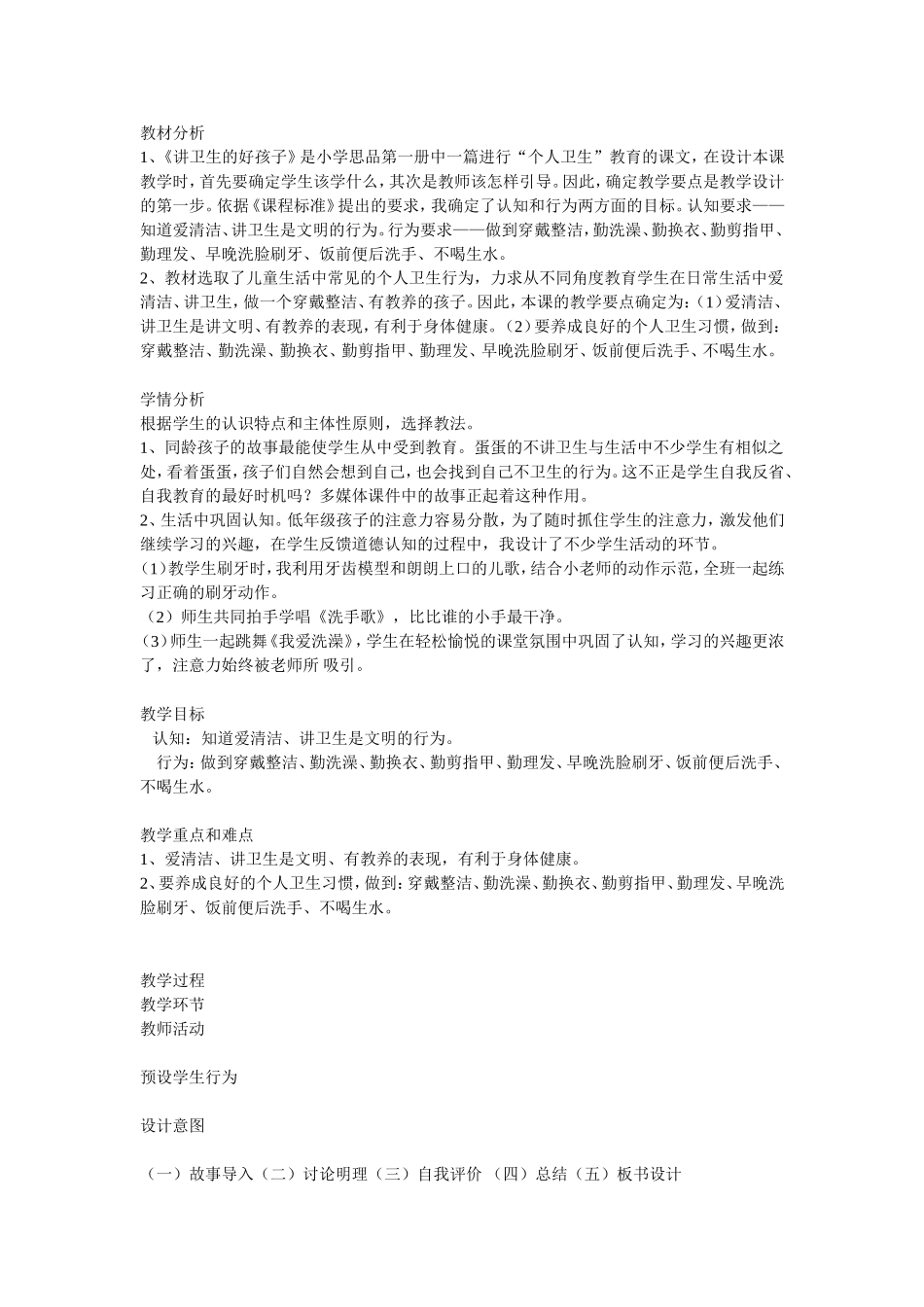 教材分析
1、《讲卫生的好孩子》是小学思品第一册中一篇进行“个人卫生”教育的课文，在设计本课教学时，首先要确定学生该学什么，其次是教师该怎样引导。因此，确定教学要点是教学设计的第一步。依据《课程标准》提出的要求，我确定了认知和行为两方面的目标。认知要求——知道爱清洁、讲卫生是文明的行为。行为要求——做到穿戴整洁，勤洗澡、勤换衣、勤剪指甲、勤理发、早晚洗脸刷牙、饭前便后洗手、不喝生水。
2、教材选取了儿童生活中常见的个人卫生行为，力求从不同角度教育学生在日常生活中爱清洁、讲卫生，做一个穿戴整洁、有教养的孩子。因此，本课的教学要点确定为：(1)爱清洁、讲卫生是讲文明、有教养的表现，有利于身体健康。(2)要养成良好的个人卫生习惯，做到：穿戴整洁、勤洗澡、勤换衣、勤剪指甲、勤理发、早晚洗脸刷牙、饭前便后洗手、不喝生水。

学情分析
根据学生的认识特点和主体性原则，选择教法。
1、同龄孩子的故事最能使学生从中受到教育。蛋蛋的不讲卫生与生活中不少学生有相似之处，看着蛋蛋，孩子们自然会想到自己，也会找到自己不卫生的行为。这不正是学生自我反省、自我教育的最好时机吗？多媒体课件中的故事正起着这种作用。
2、生活中巩固认知。低年级孩子的注意力容易分散，为了随时抓住学生的注意力，激发他们继续学习的兴趣，在学生反馈道德认知的过程中，我设计了不少学生活动的环节。
(1)教学生刷牙时，我利用牙齿模型和朗朗上口的儿歌，结合小老师的动作示范，全班一起练习正确的刷牙动作。
(2)师生共同拍手学唱《洗手歌》，比比谁的小手最干净。
(3)师生一起跳舞《我爱洗澡》，学生在轻松愉悦的课堂氛围中巩固了认知，学习的兴趣更浓了，注意力始终被老师所 吸引。

教学目标
认知：知道爱清洁、讲卫生是文明的行为。
行为：做到穿戴整洁、勤洗澡、勤换衣、勤剪指甲、勤理发、早晚洗脸刷牙、饭前便后洗手、不喝生水。

教学重点和难点
1、爱清洁、讲卫生是文明、有教养的表现，有利于身体健康。
2、要养成良好的个人卫生习惯，做到：穿戴整洁、勤洗澡、勤换衣、勤剪指甲、勤理发、早晚洗脸刷牙、饭前便后洗手、不喝生水。

教学过程
教学环节
教师活动

预设学生行为

设计意图

（一）故事导入（二）讨论明理（三）自我评价 （四）总结（五）板书设计